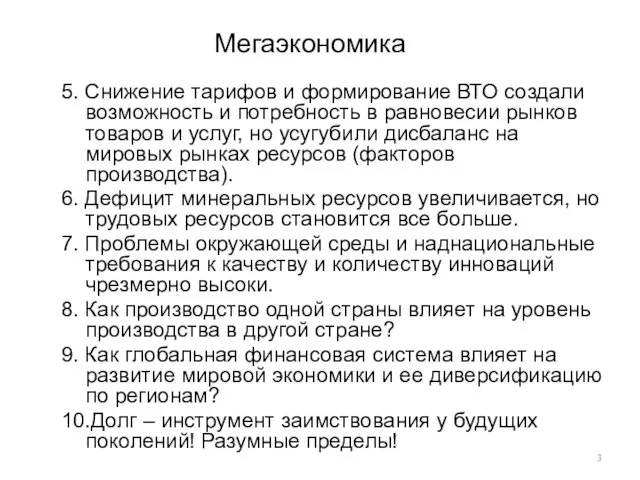 Мегаэкономика

5. Снижение тарифов и формирование ВТО создали возможность и потребность в равновесии рынков товаров и услуг, но усугубили дисбаланс на мировых рынках ресурсов (факторов производства).

6. Дефицит минеральных ресурсов увеличивается, но трудовых ресурсов становится все больше.

7. Проблемы окружающей среды и наднациональные требования к качеству и количеству инноваций чрезмерно высоки.

8. Как производство одной страны влияет на уровень производства в другой стране?

9. Как глобальная финансовая система влияет на развитие мировой экономики и ее диверсификацию по регионам?

10.Долг – инструмент заимствования у будущих поколений! Разумные пределы!

3